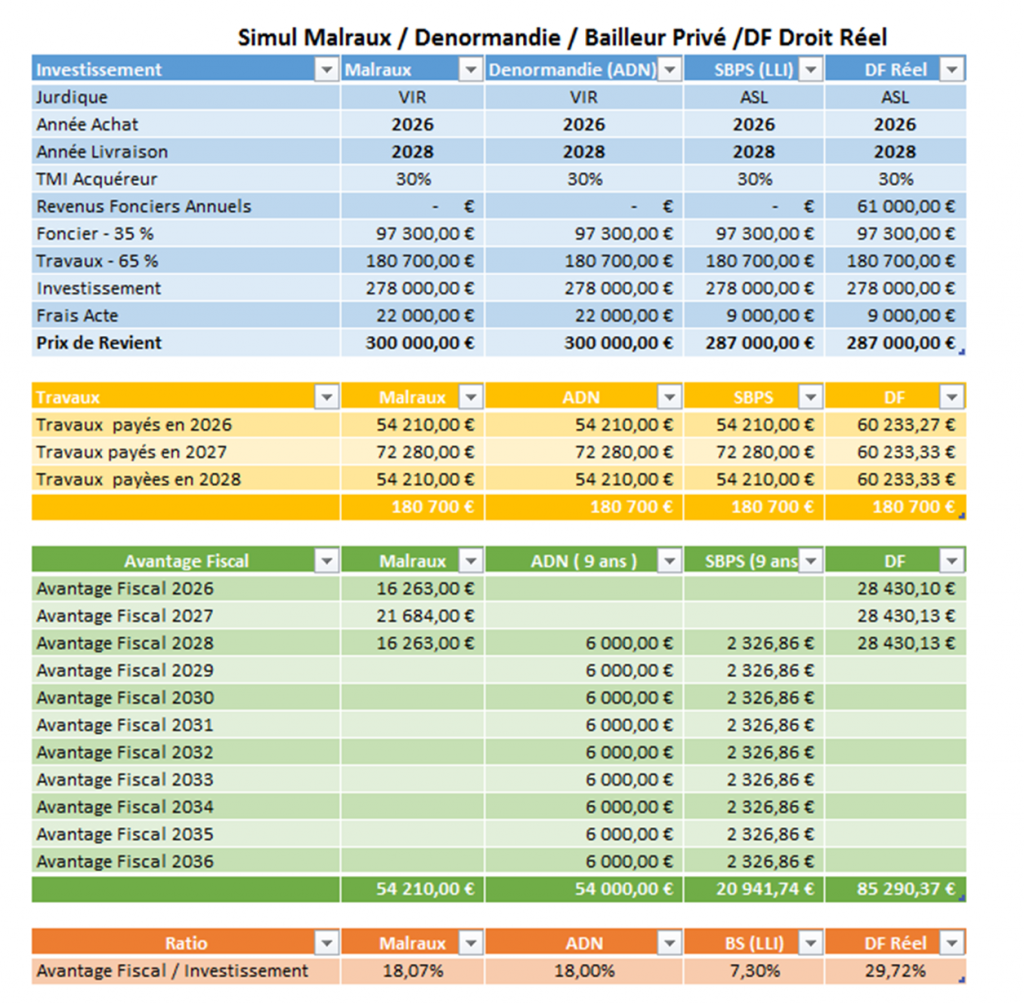 Simul Malraux / Denormandie / Bailleur Privé /DF Droit Réel

| Investissement | Malraux | Denormandie (ADN) | SBPS (LLI) | DF Réel |
|---|---|---|---|---|
| Jurdique | VIR | VIR | ASL | ASL |
| Année Achat | 2026 | 2026 | 2026 | 2026 |
| Année Livraison | 2028 | 2028 | 2028 | 2028 |
| TMI Acquéreur | 30% | 30% | 30% | 30% |
| Revenus Fonciers Annuels | - € | - € | - € | 61 000,00 € |
| Foncier - 35 % | 97 300,00 € | 97 300,00 € | 97 300,00 € | 97 300,00 € |
| Travaux - 65 % | 180 700,00 € | 180 700,00 € | 180 700,00 € | 180 700,00 € |
| Investissement | 278 000,00 € | 278 000,00 € | 278 000,00 € | 278 000,00 € |
| Frais Acte | 22 000,00 € | 22 000,00 € | 9 000,00 € | 9 000,00 € |
| Prix de Revient | 300 000,00 € | 300 000,00 € | 287 000,00 € | 287 000,00 € |

| Travaux | Malraux | ADN | SBPS | DF |
|---|---|---|---|---|
| Travaux payés en 2026 | 54 210,00 € | 54 210,00 € | 54 210,00 € | 60 233,27 € |
| Travaux payés en 2027 | 72 280,00 € | 72 280,00 € | 72 280,00 € | 60 233,33 € |
| Travaux payèes en 2028 | 54 210,00 € | 54 210,00 € | 54 210,00 € | 60 233,33 € |
| | 180 700 € | 180 700 € | 180 700 € | 180 700 € |

| Avantage Fiscal | Malraux | ADN ( 9 ans ) | SBPS (9 ans | DF |
|---|---|---|---|---|
| Avantage Fiscal 2026 | 16 263,00 € | | | 28 430,10 € |
| Avantage Fiscal 2027 | 21 684,00 € | | | 28 430,13 € |
| Avantage Fiscal 2028 | 16 263,00 € | 6 000,00 € | 2 326,86 € | 28 430,13 € |
| Avantage Fiscal 2029 | | 6 000,00 € | 2 326,86 € | |
| Avantage Fiscal 2030 | | 6 000,00 € | 2 326,86 € | |
| Avantage Fiscal 2031 | | 6 000,00 € | 2 326,86 € | |
| Avantage Fiscal 2032 | | 6 000,00 € | 2 326,86 € | |
| Avantage Fiscal 2033 | | 6 000,00 € | 2 326,86 € | |
| Avantage Fiscal 2034 | | 6 000,00 € | 2 326,86 € | |
| Avantage Fiscal 2035 | | 6 000,00 € | 2 326,86 € | |
| Avantage Fiscal 2036 | | 6 000,00 € | 2 326,86 € | |
| | 54 210,00 € | 54 000,00 € | 20 941,74 € | 85 290,37 € |

| Ratio | Malraux | ADN | BS (LLI) | DF Réel |
|---|---|---|---|---|
| Avantage Fiscal / Investissement | 18,07% | 18,00% | 7,30% | 29,72% |